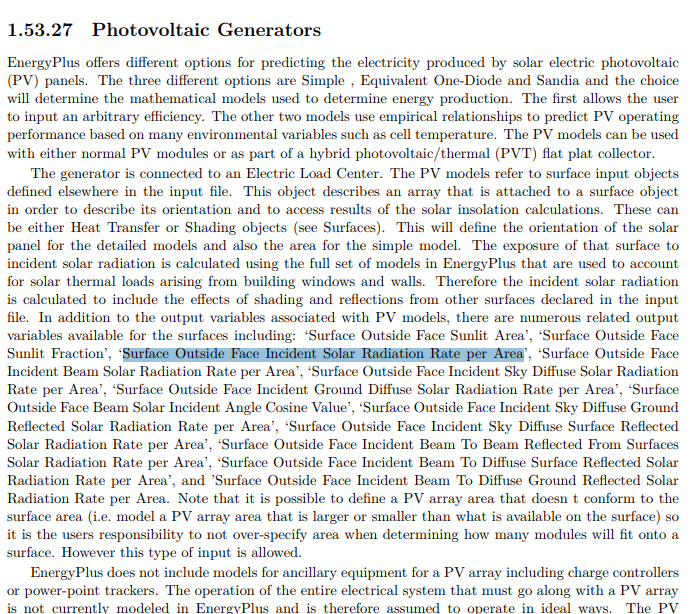 1.53.27 Photovoltaic Generators

EnergyPlus offers different options for predicting the electricity produced by solar electric photovoltaic (PV) panels. The three different options are Simple , Equivalent One-Diode and Sandia and the choice will determine the mathematical models used to determine energy production. The first allows the user to input an arbitrary efficiency. The other two models use empirical relationships to predict PV operating performance based on many environmental variables such as cell temperature. The PV models can be used with either normal PV modules or as part of a hybrid photovoltaic/thermal (PVT) flat plat collector.

The generator is connected to an Electric Load Center. The PV models refer to surface input objects defined elsewhere in the input file. This object describes an array that is attached to a surface object in order to describe its orientation and to access results of the solar insolation calculations. These can be either Heat Transfer or Shading objects (see Surfaces). This will define the orientation of the solar panel for the detailed models and also the area for the simple model. The exposure of that surface to incident solar radiation is calculated using the full set of models in EnergyPlus that are used to account for solar thermal loads arising from building windows and walls. Therefore the incident solar radiation is calculated to include the effects of shading and reflections from other surfaces declared in the input file. In addition to the output variables associated with PV models, there are numerous related output variables available for the surfaces including: 'Surface Outside Face Sunlit Area', 'Surface Outside Face Sunlit Fraction', 'Surface Outside Face Incident Solar Radiation Rate per Area', 'Surface Outside Face Incident Beam Solar Radiation Rate per Area', 'Surface Outside Face Incident Sky Diffuse Solar Radiation Rate per Area', 'Surface Outside Face Incident Ground Diffuse Solar Radiation Rate per Area', 'Surface Outside Face Beam Solar Incident Angle Cosine Value', 'Surface Outside Face Incident Sky Diffuse Ground Reflected Solar Radiation Rate per Area', 'Surface Outside Face Incident Sky Diffuse Surface Reflected Solar Radiation Rate per Area', 'Surface Outside Face Incident Beam To Beam Reflected From Surfaces Solar Radiation Rate per Area', 'Surface Outside Face Incident Beam To Diffuse Surface Reflected Solar Radiation Rate per Area', and 'Surface Outside Face Incident Beam To Diffuse Ground Reflected Solar Radiation Rate per Area. Note that it is possible to define a PV array area that doesn t conform to the surface area (i.e. model a PV array area that is larger or smaller than what is available on the surface) so it is the users responsibility to not over-specify area when determining how many modules will fit onto a surface. However this type of input is allowed.

EnergyPlus does not include models for ancillary equipment for a PV array including charge controllers or power-point trackers. The operation of the entire electrical system that must go along with a PV array is not currently modeled in EnergyPlus and is therefore assumed to operate in ideal ways. The PV